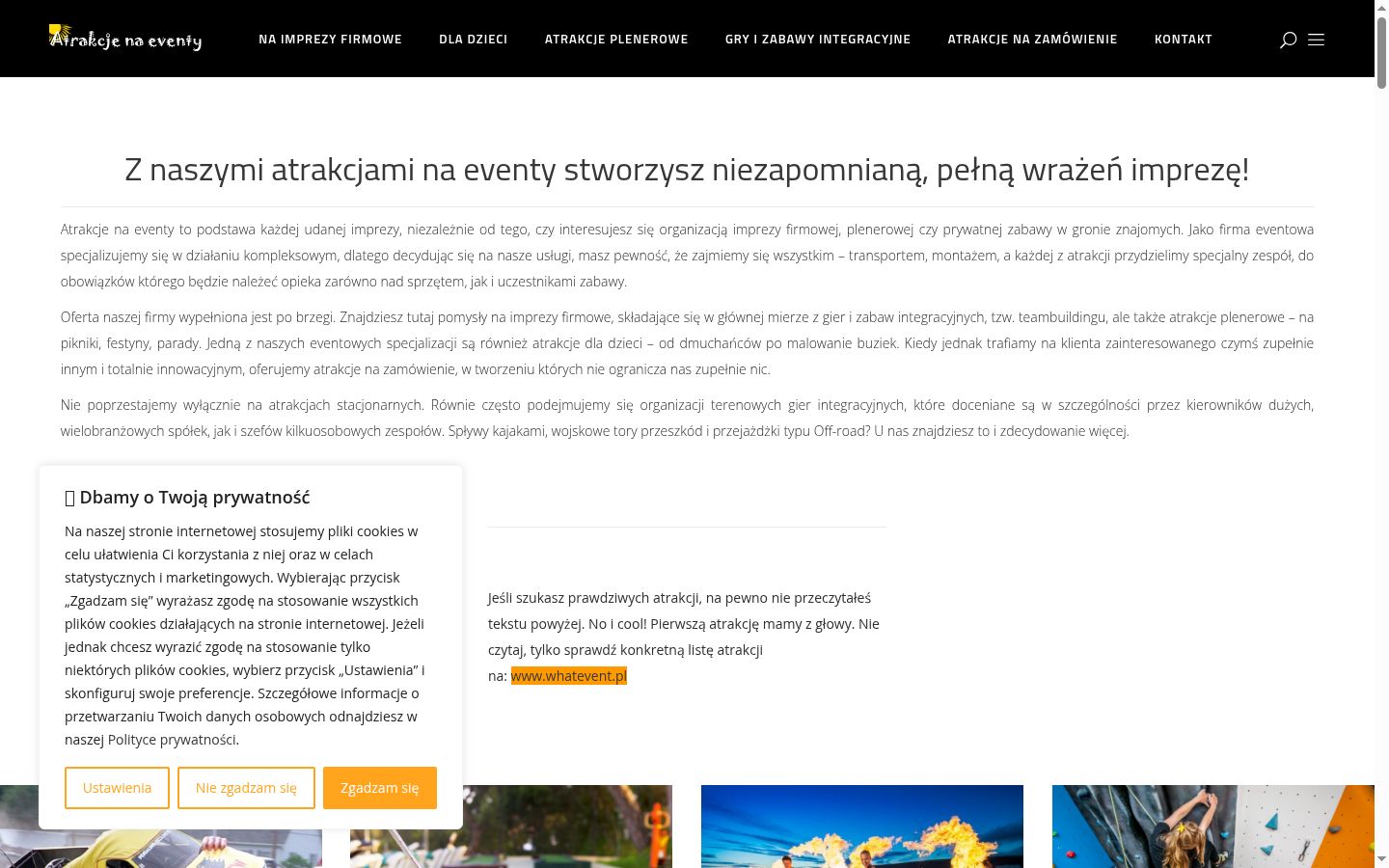 Atrakcje na eventy

NA IMPREZY FIRMOWE DLA DZIECI ATRAKCJE PLENEROWE GRY I ZABAWY INTEGRACYJNE ATRAKCJE NA ZAMÓWIENIE KONTAKT

Z naszymi atrakcjami na eventy stworzysz niezapomnianą, pełną wrażeń imprezę!

Atrakcje na eventy to podstawa każdej udanej imprezy, niezależnie od tego, czy interesujesz się organizacją imprezy firmowej, plenerowej czy prywatnej zabawy w gronie znajomych. Jako firma eventowa specjalizujemy się w działaniu kompleksowym, dlatego decydując się na nasze usługi, masz pewność, że zajmiemy się wszystkim – transportem, montażem, a każdej z atrakcji przydzielimy specjalny zespół, do obowiązków którego będzie należeć opieka zarówno nad sprzętem, jak i uczestnikami zabawy.

Oferta naszej firmy wypełniona jest po brzegi. Znajdziesz tutaj pomysły na imprezy firmowe, składające się w głównej mierze z gier i zabaw integracyjnych, tzw. teambuildingu, ale także atrakcje plenerowe – na pikniki, festyny, parady. Jedną z naszych eventowych specjalizacji są również atrakcje dla dzieci – od dmuchańców po malowanie buziek. Kiedy jednak trafiamy na klienta zainteresowanego czymś zupełnie innym i totalnie innowacyjnym, oferujemy atrakcje na zamówienie, w tworzeniu których nie ogranicza nas zupełnie nic.

Nie poprzestajemy wyłącznie na atrakcjach stacjonarnych. Równie często podejmujemy się organizacji terenowych gier integracyjnych, które doceniane są w szczególności przez kierowników dużych, wielobranżowych spółek, jak i szefów kilkuosobowych zespołów. Spływy kajakami, wojskowe tory przeszkód i przejażdżki typu Off-road? U nas znajdziesz to i zdecydowanie więcej.

Dbamy o Twoją prywatność

Na naszej stronie internetowej stosujemy pliki cookies w celu ułatwienia Ci korzystania z niej oraz w celach statystycznych i marketingowych. Wybierając przycisk „Zgadzam się" wyrażasz zgodę na stosowanie wszystkich plików cookies działających na stronie internetowej. Jeżeli jednak chcesz wyrazić zgodę na stosowanie tylko niektórych plików cookies, wybierz przycisk „Ustawienia" i skonfiguruj swoje preferencje. Szczegółowe informacje o przetwarzaniu Twoich danych osobowych odnajdziesz w naszej Polityce prywatności.

Ustawienia Nie zgadzam się Zgadzam się

Jeśli szukasz prawdziwych atrakcji, na pewno nie przeczytałeś tekstu powyżej. No i cool! Pierwszą atrakcję mamy z głowy. Nie czytaj, tylko sprawdź konkretną listę atrakcji na: www.whatevent.pl